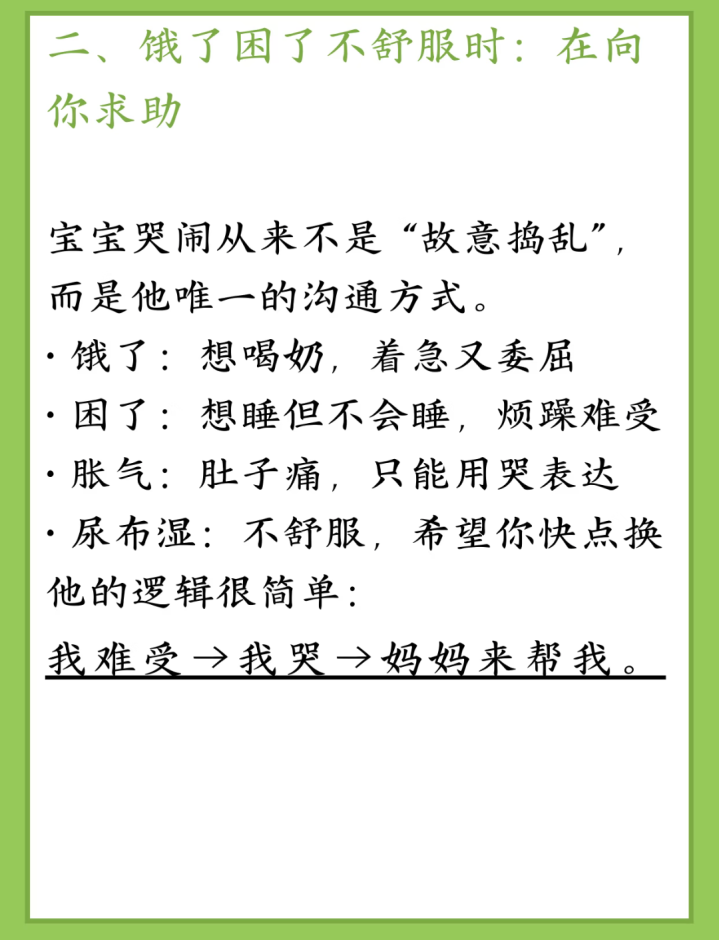 二、饿了困了不舒服时：在向你求助

宝宝哭闹从来不是“故意捣乱”，而是他唯一的沟通方式。

• 饿了：想喝奶，着急又委屈
• 困了：想睡但不会睡，烦躁难受
• 胀气：肚子痛，只能用哭表达
• 尿布湿：不舒服，希望你快点换

他的逻辑很简单：

我难受→我哭→妈妈来帮我。